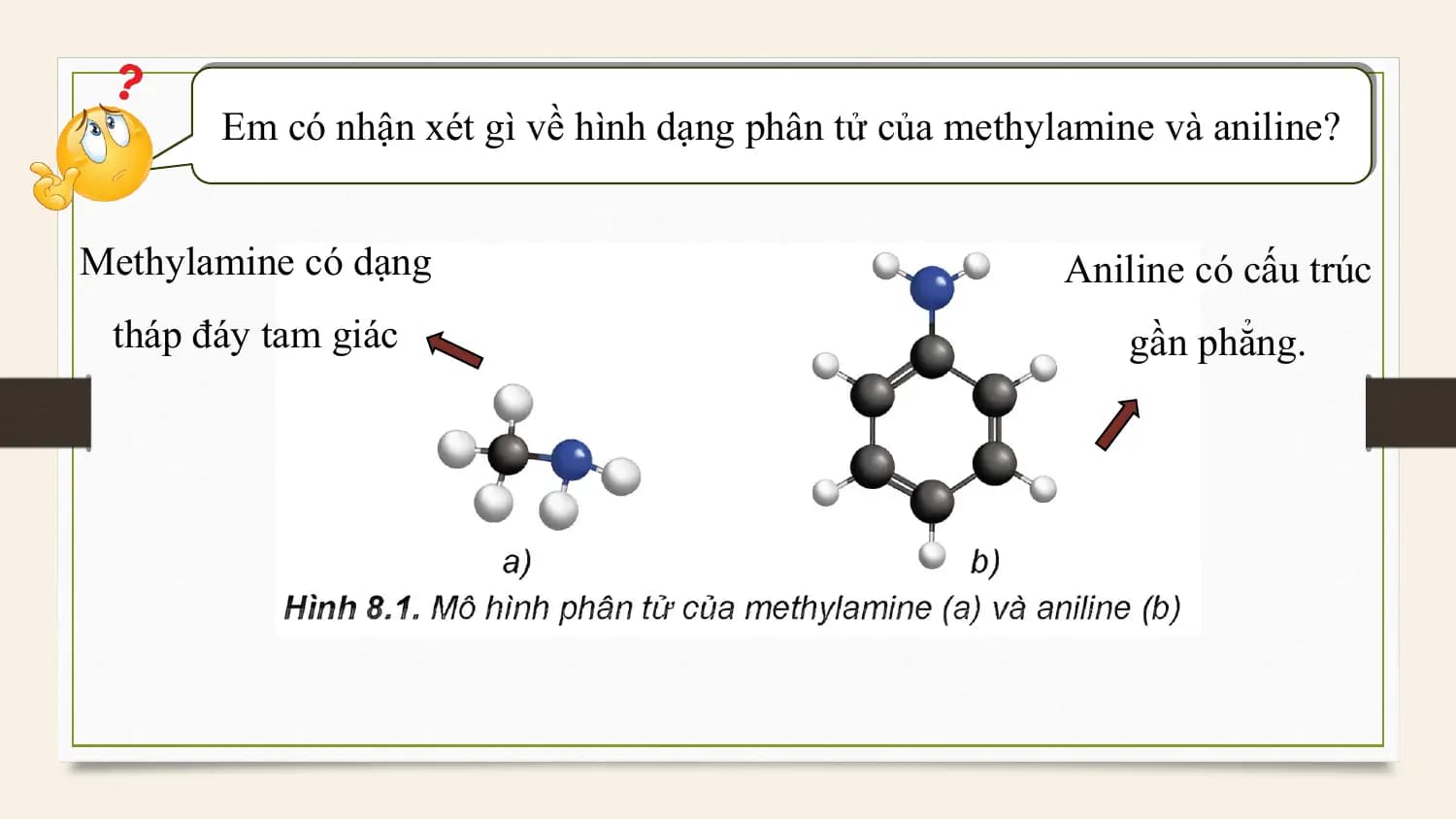 Em có nhận xét gì về hình dạng phân tử của methylamine và aniline?

Methylamine có dạng tháp đáy tam giác

Aniline có cấu trúc gần phẳng.

a)

b)

Hình 8.1. Mô hình phân tử của methylamine (a) và aniline (b)